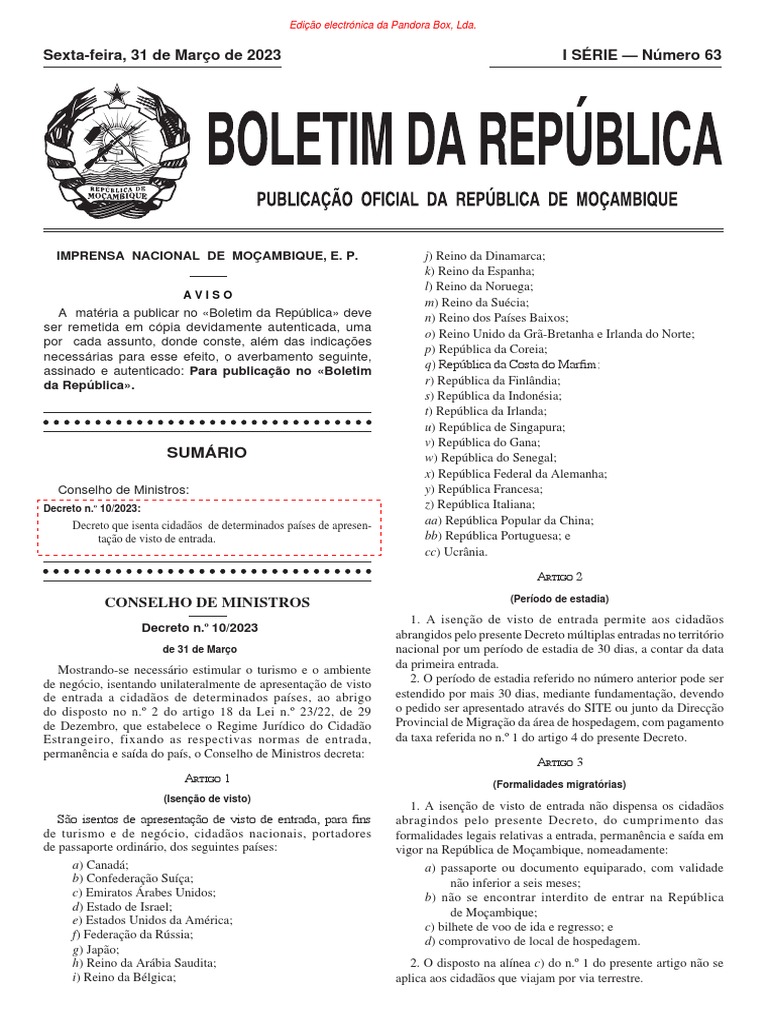 Edição electrónica da Pandora Box, Lda.

Sexta-feira, 31 de Março de 2023

I SÉRIE — Número 63

REPÚBLICA DE MOÇAMBIQUE

BOLETIM DA REPÚBLICA

PUBLICAÇÃO OFICIAL DA REPÚBLICA DE MOÇAMBIQUE

IMPRENSA NACIONAL DE MOÇAMBIQUE, E. P.

AVISO

A matéria a publicar no «Boletim da República» deve ser remetida em cópia devidamente autenticada, uma por cada assunto, donde conste, além das indicações necessárias para esse efeito, o averbamento seguinte, assinado e autenticado: Para publicação no «Boletim da República».

SUMÁRIO

Conselho de Ministros:

Decreto n.º 10/2023:

Decreto que isenta cidadãos de determinados países de apresentação de visto de entrada.

CONSELHO DE MINISTROS

Decreto n.º 10/2023

de 31 de Março

Mostrando-se necessário estimular o turismo e o ambiente de negócio, isentando unilateralmente de apresentação de visto de entrada a cidadãos de determinados países, ao abrigo do disposto no n.º 2 do artigo 18 da Lei n.º 23/22, de 29 de Dezembro, que estabelece o Regime Jurídico do Cidadão Estrangeiro, fixando as respectivas normas de entrada, permanência e saída do país, o Conselho de Ministros decreta:

Artigo 1

(Isenção de visto)

São isentos de apresentação de visto de entrada, para fins de turismo e de negócio, cidadãos nacionais, portadores de passaporte ordinário, dos seguintes países:

a) Canadá;
b) Confederação Suíça;
c) Emiratos Árabes Unidos;
d) Estado de Israel;
e) Estados Unidos da América;
f) Federação da Rússia;
g) Japão;
h) Reino da Arábia Saudita;
i) Reino da Bélgica;
j) Reino da Dinamarca;
k) Reino da Espanha;
l) Reino da Noruega;
m) Reino da Suécia;
n) Reino dos Países Baixos;
o) Reino Unido da Grã-Bretanha e Irlanda do Norte;
p) República da Coreia;
q) República da Costa do Marfim;
r) República da Finlândia;
s) República da Indonésia;
t) República da Irlanda;
u) República de Singapura;
v) República do Gana;
w) República do Senegal;
x) República Federal da Alemanha;
y) República Francesa;
z) República Italiana;
aa) República Popular da China;
bb) República Portuguesa; e
cc) Ucrânia.

Artigo 2

(Período de estadia)

1. A isenção de visto de entrada permite aos cidadãos abrangidos pelo presente Decreto múltiplas entradas no território nacional por um período de estadia de 30 dias, a contar da data da primeira entrada.

2. O período de estadia referido no número anterior pode ser estendido por mais 30 dias, mediante fundamentação, devendo o pedido ser apresentado através do SITE ou junto da Direcção Provincial de Migração da área de hospedagem, com pagamento da taxa referida no n.º 1 do artigo 4 do presente Decreto.

Artigo 3

(Formalidades migratórias)

1. A isenção de visto de entrada não dispensa os cidadãos abrangidos pelo presente Decreto, do cumprimento das formalidades legais relativas a entrada, permanência e saída em vigor na República de Moçambique, nomeadamente:

a) passaporte ou documento equiparado, com validade não inferior a seis meses;
b) não se encontrar interdito de entrar na República de Moçambique;
c) bilhete de voo de ida e regresso; e
d) comprovativo de local de hospedagem.

2. O disposto na alínea c) do n.º 1 do presente artigo não se aplica aos cidadãos que viajam por via terrestre.